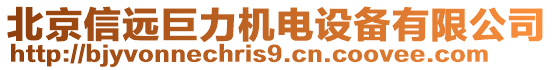 北京信远巨力机电设备有限公司
http://bjyvonnechris9.cn.coovee.com